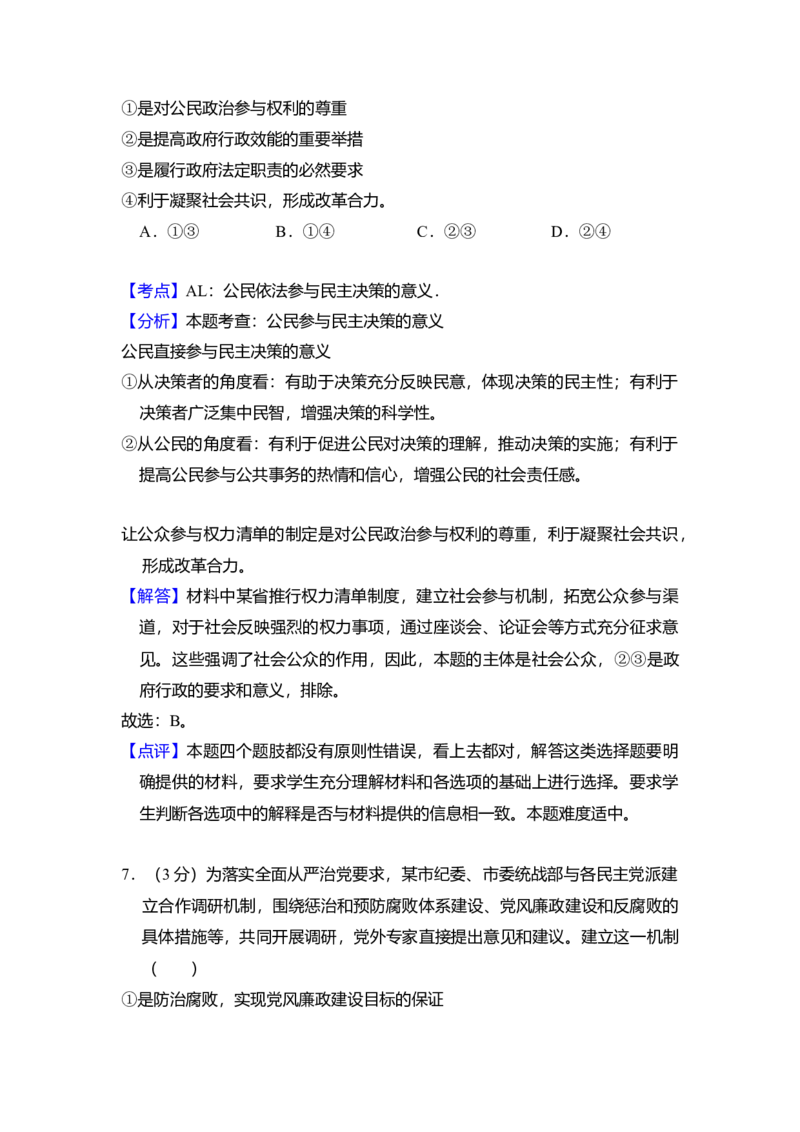 ①是对公民政治参与权利的尊重
②是提高政府行政效能的重要举措
③是履行政府法定职责的必然要求
④利于凝聚社会共识，形成改革合力。
A．①③ B．①④ C．②③ D．②④

【考点】AL：公民依法参与民主决策的意义．
【分析】本题考查：公民参与民主决策的意义
公民直接参与民主决策的意义
①从决策者的角度看：有助于决策充分反映民意，体现决策的民主性；有利于决策者广泛集中民智，增强决策的科学性。
②从公民的角度看：有利于促进公民对决策的理解，推动决策的实施；有利于提高公民参与公共事务的热情和信心，增强公民的社会责任感。

让公众参与权力清单的制定是对公民政治参与权利的尊重，利于凝聚社会共识，形成改革合力。
【解答】材料中某省推行权力清单制度，建立社会参与机制，拓宽公众参与渠道，对于社会反映强烈的权力事项，通过座谈会、论证会等方式充分征求意见。这些强调了社会公众的作用，因此，本题的主体是社会公众，②③是政府行政的要求和意义，排除。
故选：B。
【点评】本题四个题肢都没有原则性错误，看上去都对，解答这类选择题要明确提供的材料，要求学生充分理解材料和各选项的基础上进行选择。要求学生判断各选项中的解释是否与材料提供的信息相一致。本题难度适中。

7．（3分）为落实全面从严治党要求，某市纪委、市委统战部与各民主党派建立合作调研机制，围绕惩治和预防腐败体系建设、党风廉政建设和反腐败的具体措施等，共同开展调研，党外专家直接提出意见和建议。建立这一机制（ ）
①是防治腐败，实现党风廉政建设目标的保证